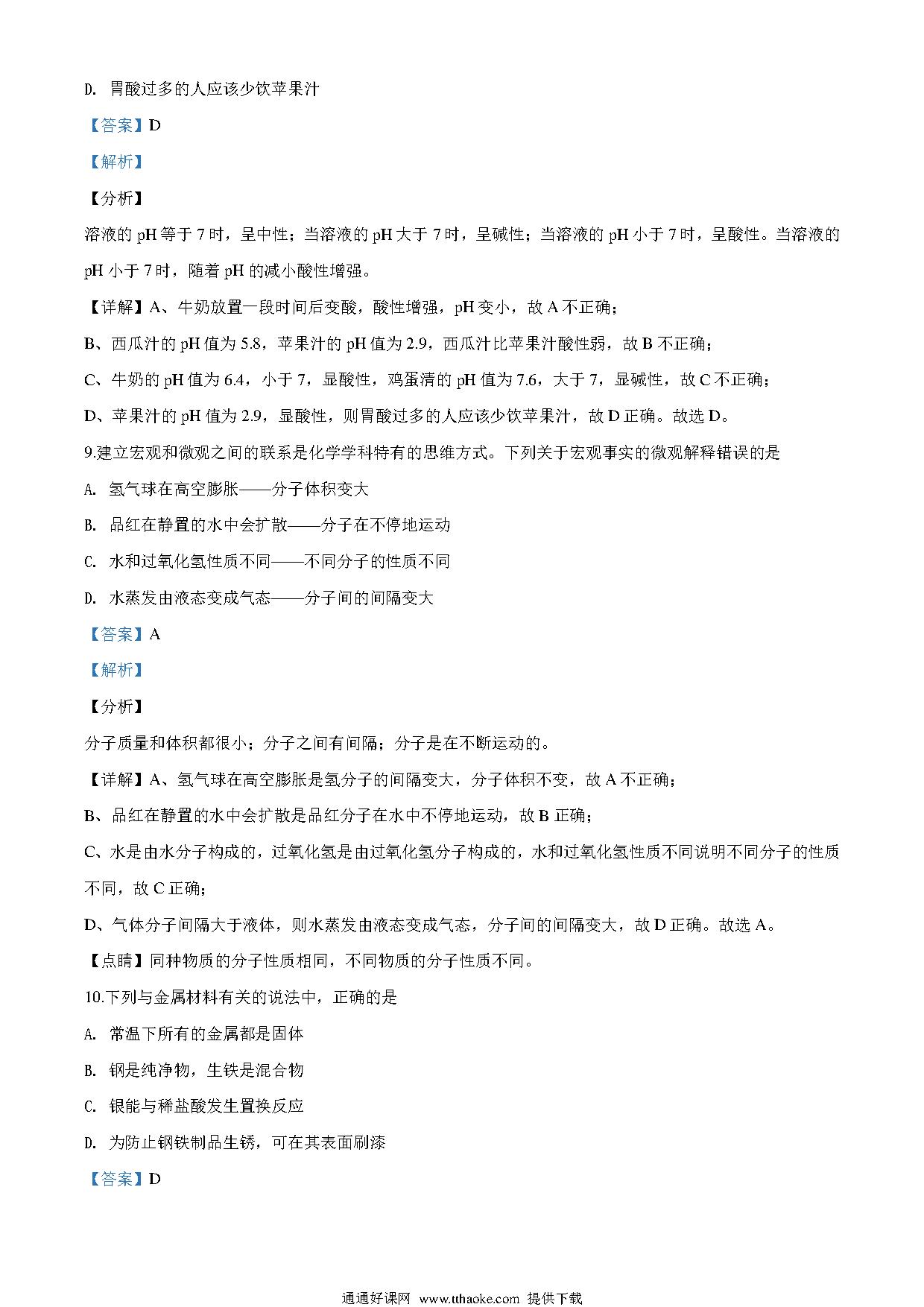 D. 胃酸过多的人应该少饮苹果汁

【答案】D

【解析】

【分析】

溶液的 pH 等于 7 时，呈中性；当溶液的 pH 大于 7 时，呈碱性；当溶液的 pH 小于 7 时，呈酸性。当溶液的 pH 小于 7 时，随着 pH 的减小酸性增强。

【详解】A、牛奶放置一段时间后变酸，酸性增强，pH 变小，故 A 不正确；

B、西瓜汁的 pH 值为 5.8，苹果汁的 pH 值为 2.9，西瓜汁比苹果汁酸性弱，故 B 不正确；

C、牛奶的 pH 值为 6.4，小于 7，显酸性，鸡蛋清的 pH 值为 7.6，大于 7，显碱性，故 C 不正确；

D、苹果汁的 pH 值为 2.9，显酸性，则胃酸过多的人应该少饮苹果汁，故 D 正确。故选 D。

9.建立宏观和微观之间的联系是化学学科特有的思维方式。下列关于宏观事实的微观解释错误的是

A. 氢气球在高空膨胀——分子体积变大

B. 品红在静置的水中会扩散——分子在不停地运动

C. 水和过氧化氢性质不同——不同分子的性质不同

D. 水蒸发由液态变成气态——分子间的间隔变大

【答案】A

【解析】

【分析】

分子质量和体积都很小；分子之间有间隔；分子是在不断运动的。

【详解】A、氢气球在高空膨胀是氢分子的间隔变大，分子体积不变，故 A 不正确；

B、品红在静置的水中会扩散是品红分子在水中不停地运动，故 B 正确；

C、水是由水分子构成的，过氧化氢是由过氧化氢分子构成的，水和过氧化氢性质不同说明不同分子的性质不同，故 C 正确；

D、气体分子间隔大于液体，则水蒸发由液态变成气态，分子间的间隔变大，故 D 正确。故选 A。

【点睛】同种物质的分子性质相同，不同物质的分子性质不同。

10.下列与金属材料有关的说法中，正确的是

A. 常温下所有的金属都是固体

B. 钢是纯净物，生铁是混合物

C. 银能与稀盐酸发生置换反应

D. 为防止钢铁制品生锈，可在其表面刷漆

【答案】D

通通好课网 www.tthaoke.com 提供下载